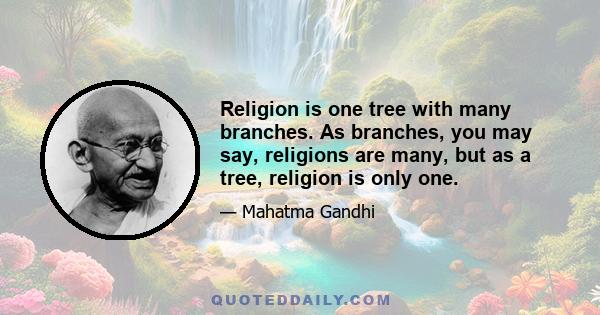 Religion is one tree with many branches. As branches, you may say, religions are many, but as a tree, religion is only one.

— Mahatma Gandhi

QUOTEDDAILY.COM